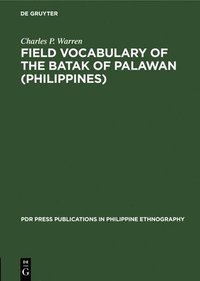 DE GRUYTER

Charles P. Warren

FIELD VOCABULARY OF THE BATAK OF PALAWAN (PHILIPPINES)

PDR PRESS PUBLICATIONS IN PHILIPPINE ETHNOGRAPHY

DE G